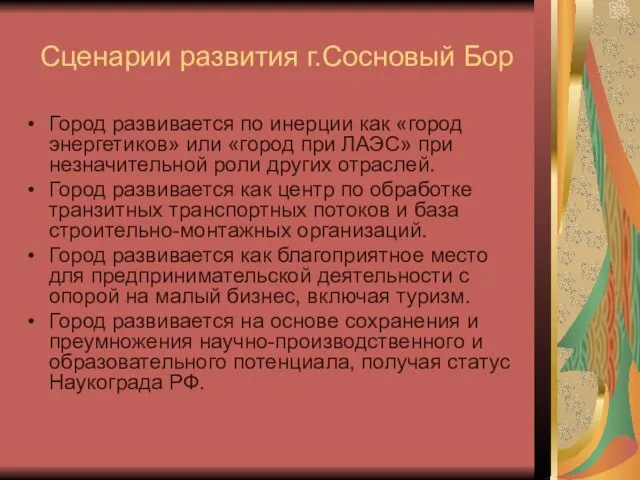 Сценарии развития г.Сосновый Бор

• Город развивается по инерции как «город энергетиков» или «город при ЛАЭС» при незначительной роли других отраслей.
• Город развивается как центр по обработке транзитных транспортных потоков и база строительно-монтажных организаций.
• Город развивается как благоприятное место для предпринимательской деятельности с опорой на малый бизнес, включая туризм.
• Город развивается на основе сохранения и преумножения научно-производственного и образовательного потенциала, получая статус Наукограда РФ.